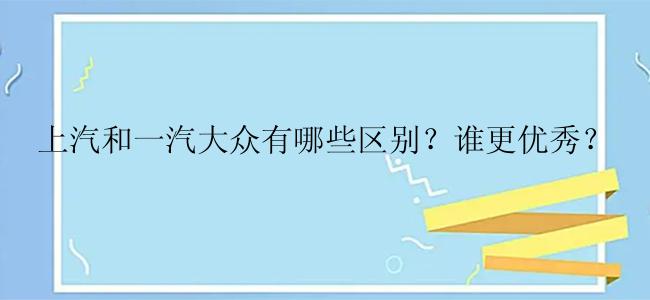 上汽和一汽大众有哪些区别？谁更优秀？